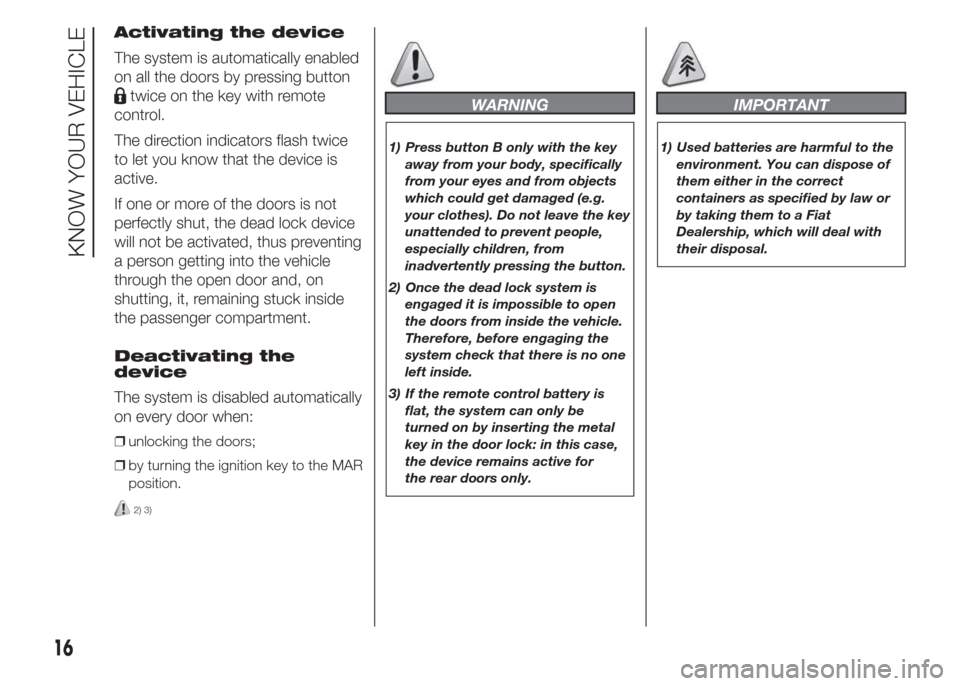 KNOW YOUR VEHICLE

Activating the device

The system is automatically enabled on all the doors by pressing button twice on the key with remote control.

The direction indicators flash twice to let you know that the device is active.

If one or more of the doors is not perfectly shut, the dead lock device will not be activated, thus preventing a person getting into the vehicle through the open door and, on shutting, it, remaining stuck inside the passenger compartment.

Deactivating the device

The system is disabled automatically on every door when:

❒ unlocking the doors;

❒ by turning the ignition key to the MAR position.

2) 3)

WARNING

1) Press button B only with the key away from your body, specifically from your eyes and from objects which could get damaged (e.g. your clothes). Do not leave the key unattended to prevent people, especially children, from inadvertently pressing the button.

2) Once the dead lock system is engaged it is impossible to open the doors from inside the vehicle. Therefore, before engaging the system check that there is no one left inside.

3) If the remote control battery is flat, the system can only be turned on by inserting the metal key in the door lock: in this case, the device remains active for the rear doors only.

IMPORTANT

1) Used batteries are harmful to the environment. You can dispose of them either in the correct containers as specified by law or by taking them to a Fiat Dealership, which will deal with their disposal.

16

carmanualsonline.info